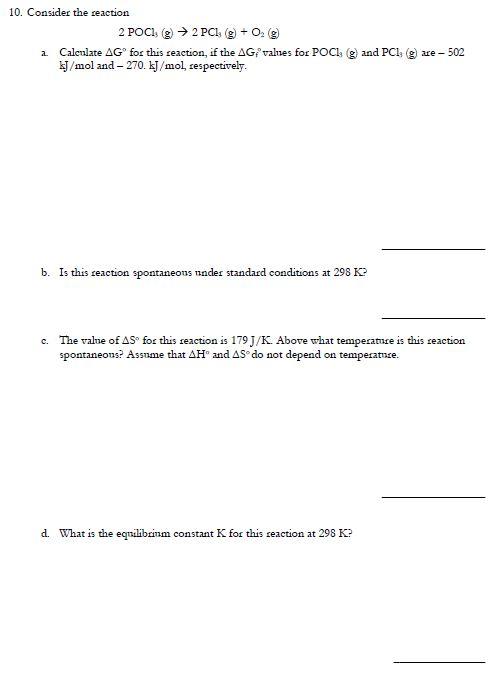 10. Consider the reaction

$2\ POCl_3\ (g) \rightarrow 2\ PCl_3\ (g) + O_2\ (g)$

a. Calculate $\Delta G°$ for this reaction, if the $\Delta G_f°$ values for $POCl_3$ (g) and $PCl_3$ (g) are – 502 kJ/mol and – 270. kJ/mol, respectively.

b. Is this reaction spontaneous under standard conditions at 298 K?

c. The value of $\Delta S°$ for this reaction is 179 J/K. Above what temperature is this reaction spontaneous? Assume that $\Delta H°$ and $\Delta S°$ do not depend on temperature.

d. What is the equilibrium constant K for this reaction at 298 K?